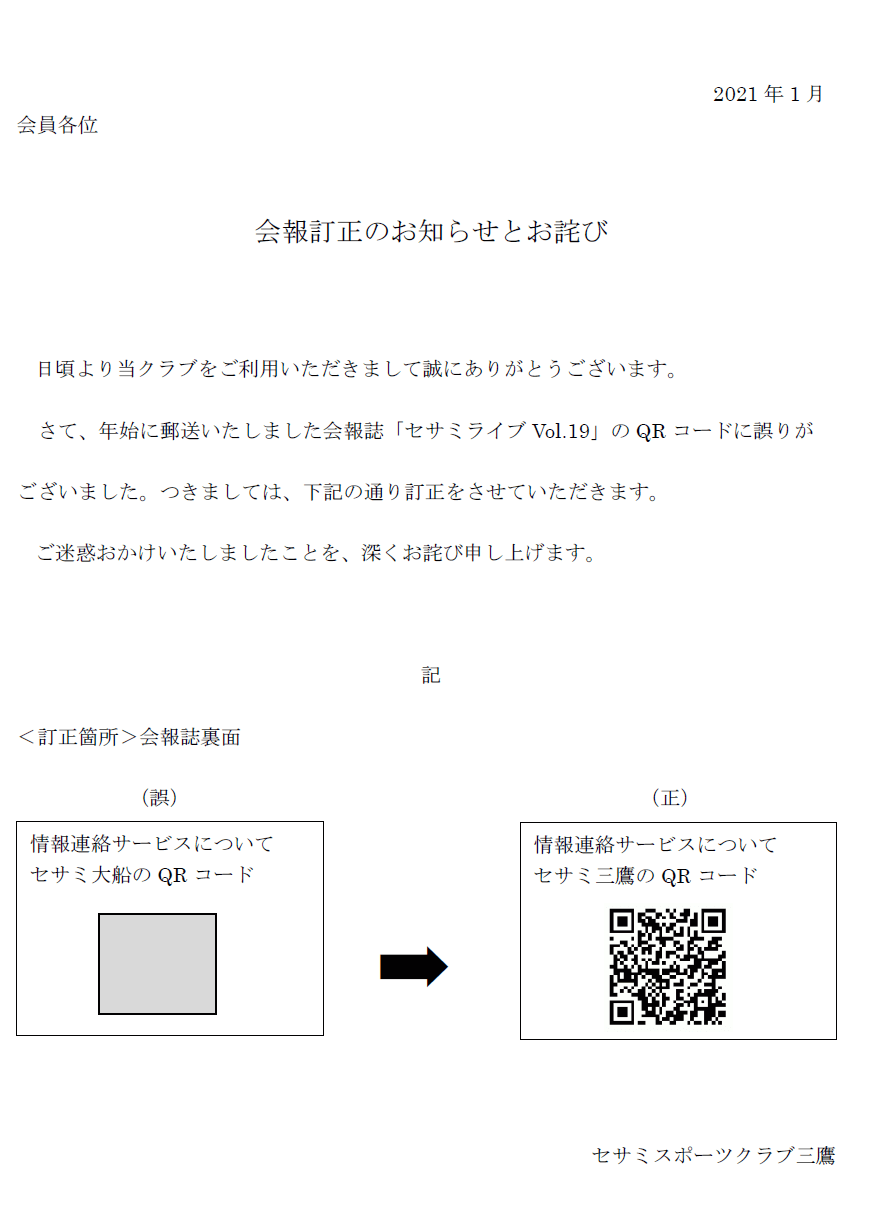 2021 年 1 月

会員各位

会報訂正のお知らせとお詫び

日頃より当クラブをご利用いただきまして誠にありがとうございます。

さて、年始に郵送いたしました会報誌「セサミライブ Vol.19」の QR コードに誤りがございました。つきましては、下記の通り訂正をさせていただきます。

ご迷惑おかけいたしましたことを、深くお詫び申し上げます。

記

＜訂正箇所＞会報誌裏面

（誤）

情報連絡サービスについて
セサミ大船の QR コード

（正）

情報連絡サービスについて
セサミ三鷹の QR コード

セサミスポーツクラブ三鷹